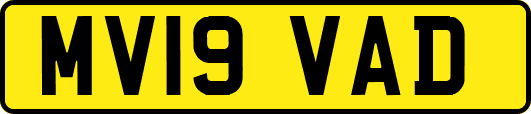 MV19 VAD